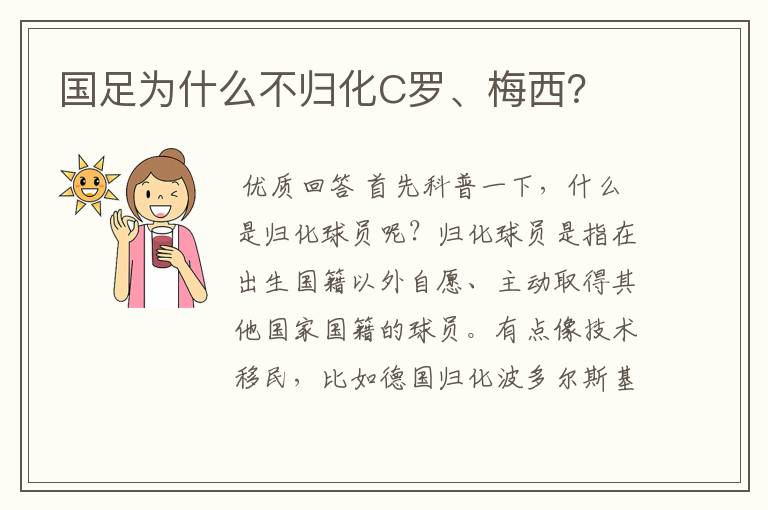 国足为什么不归化C罗、梅西?

优质回答 首先科普一下，什么是归化球员呢？归化球员是指在出生国籍以外自愿、主动取得其他国家国籍的球员。有点像技术移民，比如德国归化波多尔斯基